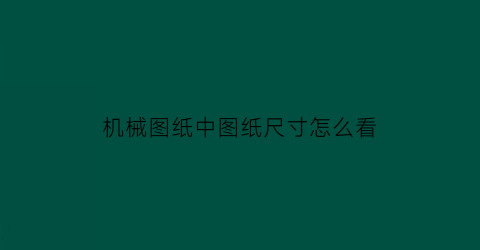 机械图纸中图纸尺寸怎么看